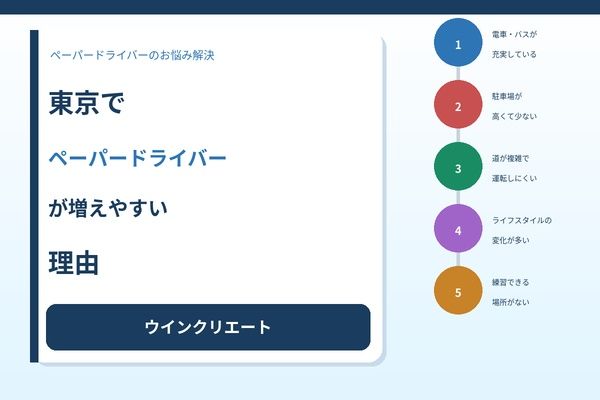 ペーパードライバーのお悩み解決

東京で

ペーパードライバー

が増えやすい

理由

ウインクリエート

1
電車・バスが
充実している

2
駐車場が
高くて少ない

3
道が複雑で
運転しにくい

4
ライフスタイルの
変化が多い

5
練習できる
場所がない